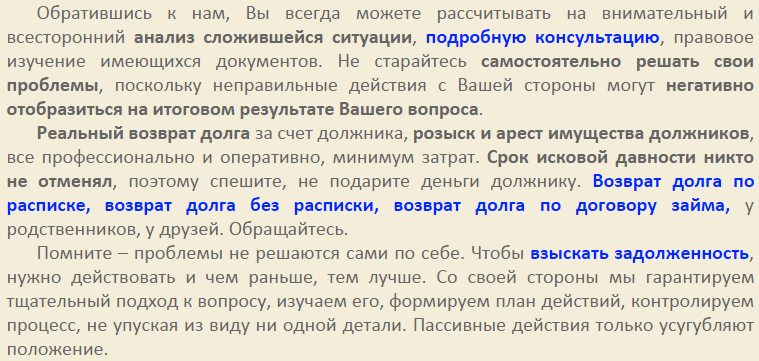 Обратившись к нам, Вы всегда можете рассчитывать на внимательный и всесторонний анализ сложившейся ситуации, подробную консультацию, правовое изучение имеющихся документов. Не старайтесь самостоятельно решать свои проблемы, поскольку неправильные действия с Вашей стороны могут негативно отобразиться на итоговом результате Вашего вопроса.

Реальный возврат долга за счет должника, розыск и арест имущества должников, все профессионально и оперативно, минимум затрат. Срок исковой давности никто не отменял, поэтому спешите, не подарите деньги должнику. Возврат долга по расписке, возврат долга без расписки, возврат долга по договору займа, у родственников, у друзей. Обращайтесь.

Помните – проблемы не решаются сами по себе. Чтобы взыскать задолженность, нужно действовать и чем раньше, тем лучше. Со своей стороны мы гарантируем тщательный подход к вопросу, изучаем его, формируем план действий, контролируем процесс, не упуская из виду ни одной детали. Пассивные действия только усугубляют положение.